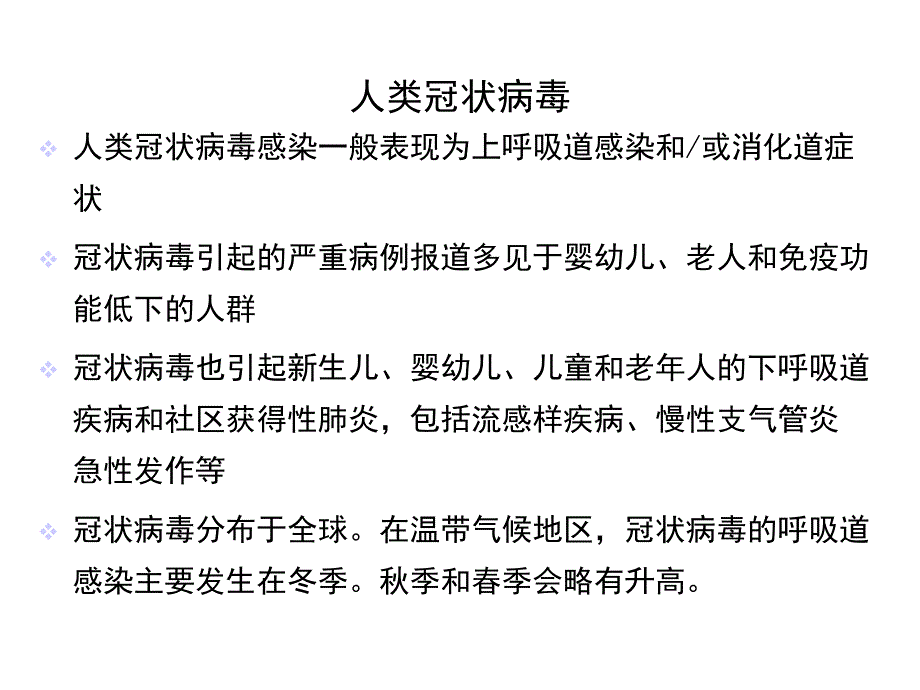 人类冠状病毒

人类冠状病毒感染一般表现为上呼吸道感染和/或消化道症状

冠状病毒引起的严重病例报道多见于婴幼儿、老人和免疫功能低下的人群

冠状病毒也引起新生儿、婴幼儿、儿童和老年人的下呼吸道疾病和社区获得性肺炎，包括流感样疾病、慢性支气管炎急性发作等

冠状病毒分布于全球。在温带气候地区，冠状病毒的呼吸道感染主要发生在冬季。秋季和春季会略有升高。